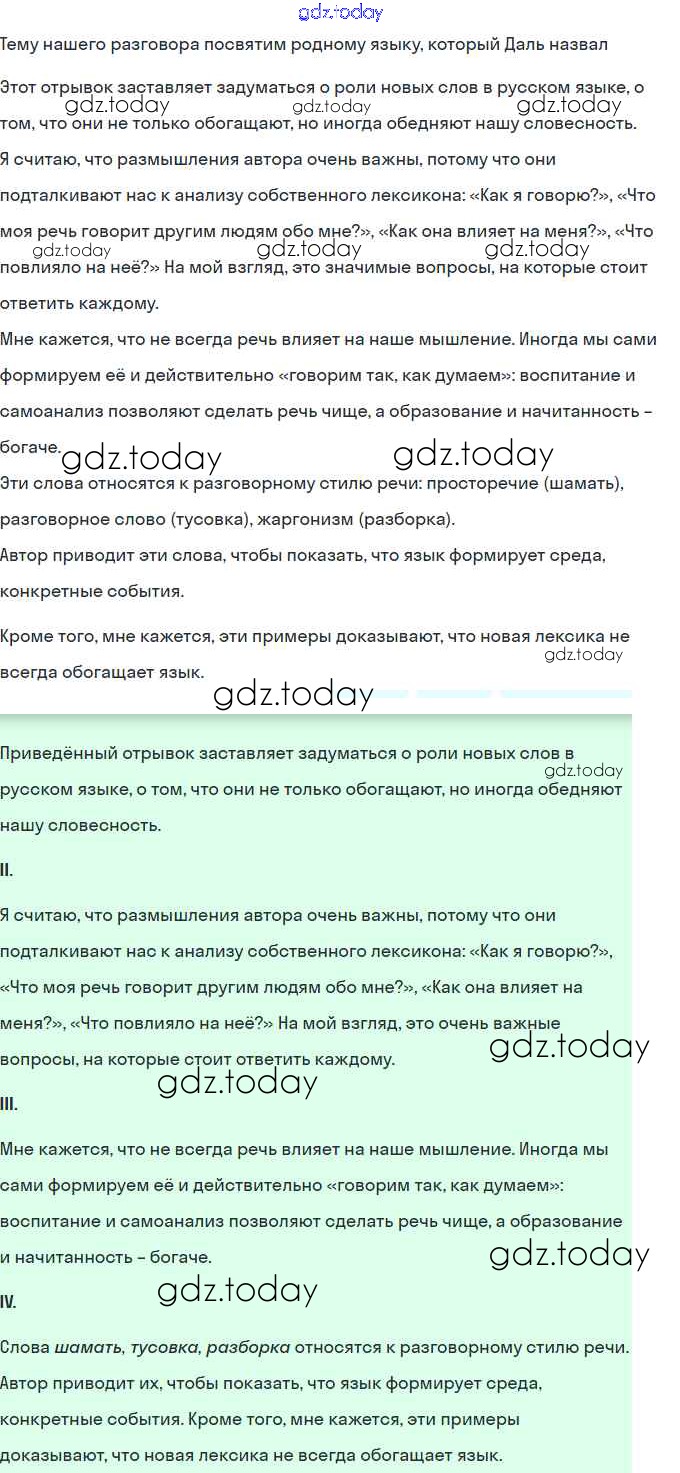 gdz.today

Тему нашего разговора посвятим родному языку, который Даль назвал

Этот отрывок заставляет задуматься о роли новых слов в русском языке, о том, что они не только обогащают, но иногда обедняют нашу словесность.

gdz.today gdz.today gdz.today

Я считаю, что размышления автора очень важны, потому что они подталкивают нас к анализу собственного лексикона: «Как я говорю?», «Что моя речь говорит другим людям обо мне?», «Как она влияет на меня?», «Что повлияло на неё?» На мой взгляд, это значимые вопросы, на которые стоит ответить каждому.

gdz.today gdz.today gdz.today

Мне кажется, что не всегда речь влияет на наше мышление. Иногда мы сами формируем её и действительно «говорим так, как думаем»: воспитание и самоанализ позволяют сделать речь чище, а образование и начитанность – богаче.

gdz.today gdz.today

Эти слова относятся к разговорному стилю речи: просторечие (шамать), разговорное слово (тусовка), жаргонизм (разборка).

Автор приводит эти слова, чтобы показать, что язык формирует среда, конкретные события.

Кроме того, мне кажется, эти примеры доказывают, что новая лексика не всегда обогащает язык.

gdz.today

gdz.today

Приведённый отрывок заставляет задуматься о роли новых слов в русском языке, о том, что они не только обогащают, но иногда обедняют нашу словесность.

gdz.today

II.

Я считаю, что размышления автора очень важны, потому что они подталкивают нас к анализу собственного лексикона: «Как я говорю?», «Что моя речь говорит другим людям обо мне?», «Как она влияет на меня?», «Что повлияло на неё?» На мой взгляд, это очень важные вопросы, на которые стоит ответить каждому.

gdz.today

gdz.today

III.

Мне кажется, что не всегда речь влияет на наше мышление. Иногда мы сами формируем её и действительно «говорим так, как думаем»: воспитание и самоанализ позволяют сделать речь чище, а образование и начитанность – богаче.

gdz.today

gdz.today

IV.

Слова шамать, тусовка, разборка относятся к разговорному стилю речи. Автор приводит их, чтобы показать, что язык формирует среда, конкретные события. Кроме того, мне кажется, эти примеры доказывают, что новая лексика не всегда обогащает язык.